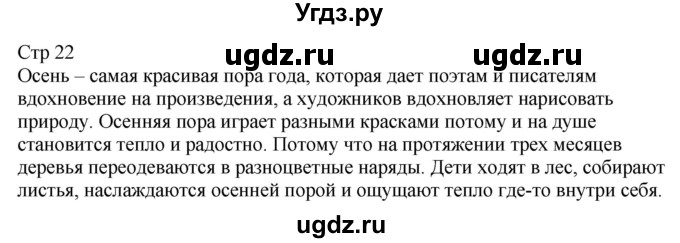 Угдз.ру

Стр 22 ugdz.ru ugdz.ru

Осень – самая красивая пора года, которая дает поэтам и писателям вдохновение на произведения, а художников вдохновляет нарисовать природу. Осенняя пора играет разными красками потому и на душе становится тепло и радостно. Потому что на протяжении трех месяцев деревья переодеваются в разноцветные наряды. Дети ходят в лес, собирают листья, наслаждаются осенней порой и ощущают тепло где-то внутри себя.

ugdz.ru